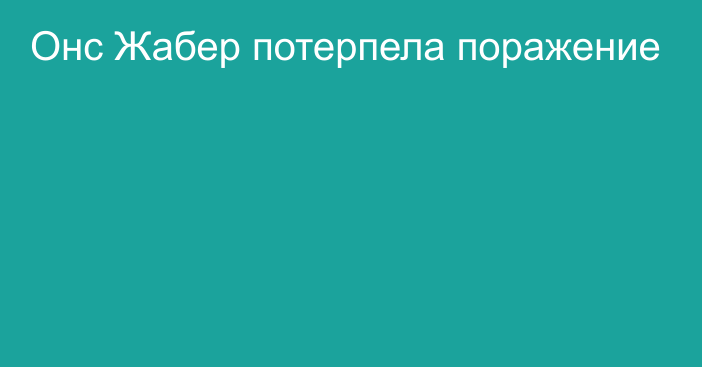 Онс Жабер потерпела поражение